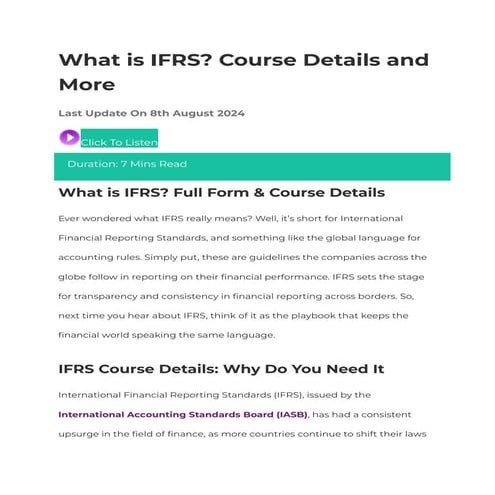 What is IFRS? Course Details and More

Last Update On 8th August 2024

Click To Listen

Duration: 7 Mins Read

What is IFRS? Full Form & Course Details

Ever wondered what IFRS really means? Well, it's short for International Financial Reporting Standards, and something like the global language for accounting rules. Simply put, these are guidelines the companies across the globe follow in reporting on their financial performance. IFRS sets the stage for transparency and consistency in financial reporting across borders. So, next time you hear about IFRS, think of it as the playbook that keeps the financial world speaking the same language.

IFRS Course Details: Why Do You Need It

International Financial Reporting Standards (IFRS), issued by the International Accounting Standards Board (IASB), has had a consistent upsurge in the field of finance, as more countries continue to shift their laws